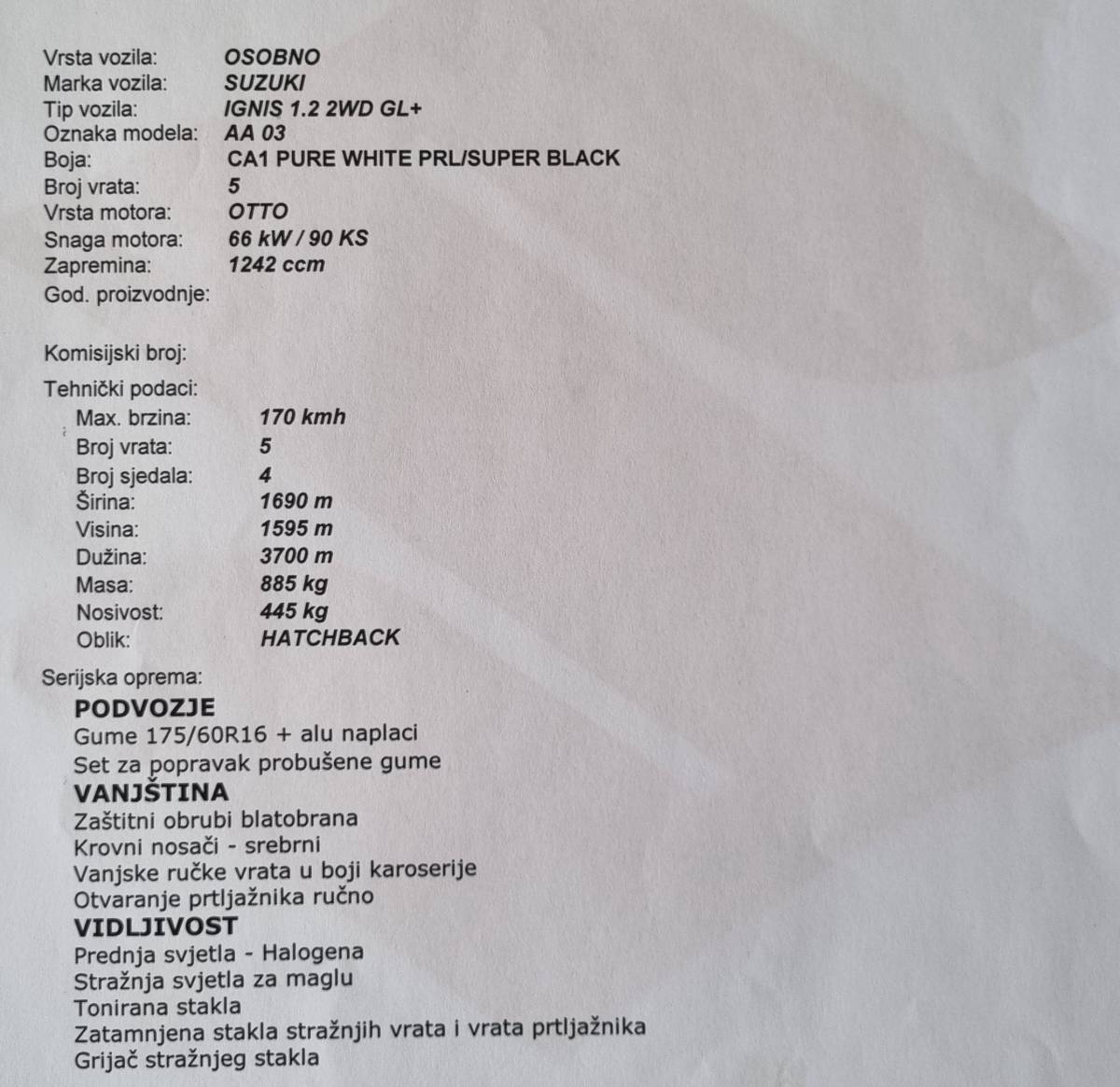 Vrsta vozila: OSOBNO
Marka vozila: SUZUKI
Tip vozila: IGNIS 1.2 2WD GL+
Oznaka modela: AA 03
Boja: CA1 PURE WHITE PRL/SUPER BLACK
Broj vrata: 5
Vrsta motora: OTTO
Snaga motora: 66 kW / 90 KS
Zapremina: 1242 ccm
God. proizvodnje:

Komisijski broj:

Tehnički podaci:
Max. brzina: 170 kmh
Broj vrata: 5
Broj sjedala: 4
Širina: 1690 m
Visina: 1595 m
Dužina: 3700 m
Masa: 885 kg
Nosivost: 445 kg
Oblik: HATCHBACK

Serijska oprema:
PODVOZJE
Gume 175/60R16 + alu naplaci
Set za popravak probušene gume
VANJŠTINA
Zaštitni obrubi blatobrana
Krovni nosači - srebrni
Vanjske ručke vrata u boji karoserije
Otvaranje prtljažnika ručno
VIDLJIVOST
Prednja svjetla - Halogena
Stražnja svjetla za maglu
Tonirana stakla
Zatamnjena stakla stražnjih vrata i vrata prtljažnika
Grijač stražnjeg stakla